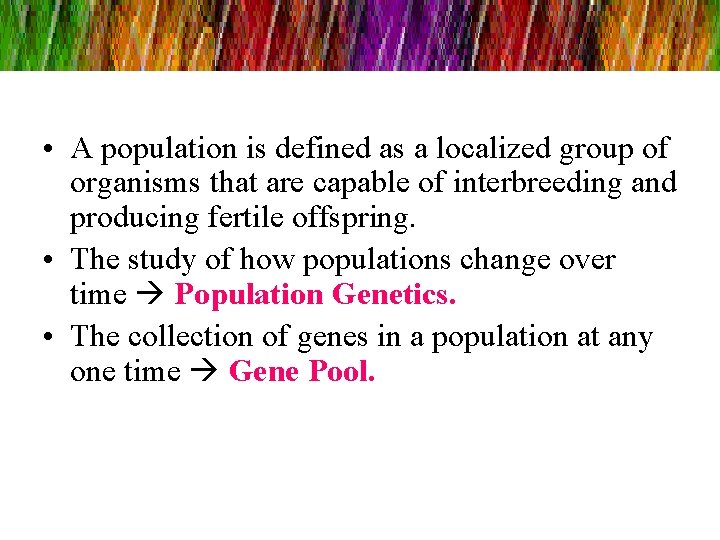 • A population is defined as a localized group of organisms that are capable of interbreeding and producing fertile offspring.
• The study of how populations change over time → Population Genetics.
• The collection of genes in a population at any one time → Gene Pool.